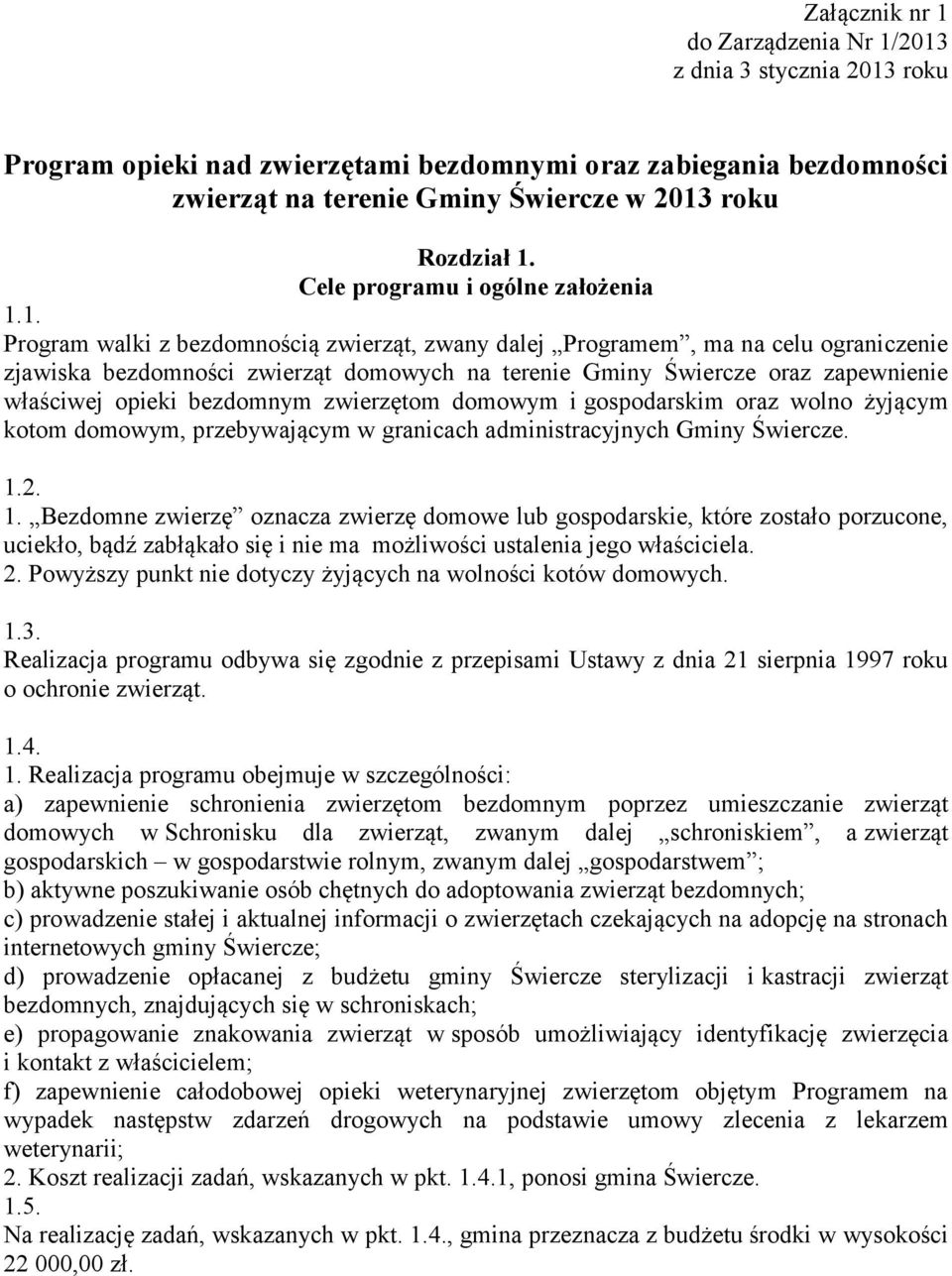 Załącznik nr 1
do Zarządzenia Nr 1/2013
z dnia 3 stycznia 2013 roku

Program opieki nad zwierzętami bezdomnymi oraz zabiegania bezdomności zwierząt na terenie Gminy Świercze w 2013 roku

Rozdział 1.
Cele programu i ogólne założenia

1.1.
Program walki z bezdomnością zwierząt, zwany dalej „Programem”, ma na celu ograniczenie zjawiska bezdomności zwierząt domowych na terenie Gminy Świercze oraz zapewnienie właściwej opieki bezdomnym zwierzętom domowym i gospodarskim oraz wolno żyjącym kotom domowym, przebywającym w granicach administracyjnych Gminy Świercze.

1.2.
1. „Bezdomne zwierzę” oznacza zwierzę domowe lub gospodarskie, które zostało porzucone, uciekło, bądź zabłąkało się i nie ma możliwości ustalenia jego właściciela.
2. Powyższy punkt nie dotyczy żyjących na wolności kotów domowych.

1.3.
Realizacja programu odbywa się zgodnie z przepisami Ustawy z dnia 21 sierpnia 1997 roku o ochronie zwierząt.

1.4.
1. Realizacja programu obejmuje w szczególności:
a) zapewnienie schronienia zwierzętom bezdomnym poprzez umieszczanie zwierząt domowych w Schronisku dla zwierząt, zwanym dalej „schroniskiem”, a zwierząt gospodarskich – w gospodarstwie rolnym, zwanym dalej „gospodarstwem”;
b) aktywne poszukiwanie osób chętnych do adoptowania zwierząt bezdomnych;
c) prowadzenie stałej i aktualnej informacji o zwierzętach czekających na adopcję na stronach internetowych gminy Świercze;
d) prowadzenie opłacanej z budżetu gminy Świercze sterylizacji i kastracji zwierząt bezdomnych, znajdujących się w schroniskach;
e) propagowanie znakowania zwierząt w sposób umożliwiający identyfikację zwierzęcia i kontakt z właścicielem;
f) zapewnienie całodobowej opieki weterynaryjnej zwierzętom objętym Programem na wypadek następstw zdarzeń drogowych na podstawie umowy zlecenia z lekarzem weterynarii;
2. Koszt realizacji zadań, wskazanych w pkt. 1.4.1, ponosi gmina Świercze.
1.5.
Na realizację zadań, wskazanych w pkt. 1.4., gmina przeznacza z budżetu środki w wysokości 22 000,00 zł.